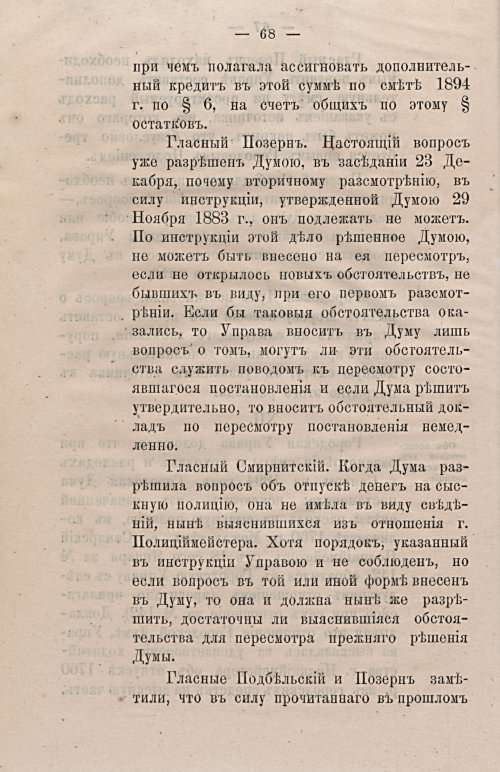 — 68 —

при чемъ полагала ассигновать дополнительный кредитъ въ этой суммѣ по смѣтѣ 1894 г. по § 6, на счетъ общихъ по этому § остатковъ.

Гласный Позернъ. Настоящій вопросъ уже разрѣшенъ Думою, въ засѣданіи 23 Декабря, почему вторичному разсмотрѣнію, въ силу инструкціи, утвержденной Думою 29 Ноября 1883 г., онъ подлежать не можетъ. По инструкціи этой дѣло рѣшенное Думою, не можетъ быть внесено на ея пересмотръ, если не открылось новыхъ обстоятельствъ, не бывшихъ въ виду, при его первомъ разсмотрѣніи. Если бы таковыя обстоятельства оказались, то Управа вноситъ въ Думу лишь вопросъ о томъ, могутъ ли эти обстоятельства служить поводомъ къ пересмотру состоявшагося постановленія и если Дума рѣшитъ утвердительно, то вноситъ обстоятельный докладъ по пересмотру постановленія немедленно.

Гласный Смирнитскій. Когда Дума разрѣшила вопросъ объ отпускѣ денегъ на сыскную полицію, она не имѣла въ виду свѣдѣній, нынѣ выяснившихся изъ отношенія г. Полиціймейстера. Хотя порядокъ, указанный въ инструкціи Управою и не соблюденъ, но если вопросъ въ той или иной формѣ внесенъ въ Думу, то она и должна нынѣ же разрѣшить, достаточны ли выяснившіяся обстоятельства для пересмотра прежняго рѣшенія Думы.

Гласные Подбѣльскій и Позернъ замѣтили, что въ силу прочитаннаго въ прошломъ